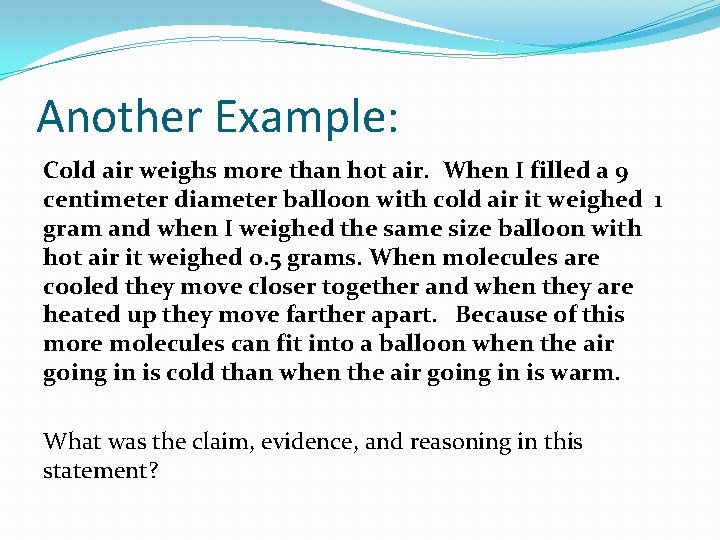 Another Example:

Cold air weighs more than hot air. When I filled a 9 centimeter diameter balloon with cold air it weighed 1 gram and when I weighed the same size balloon with hot air it weighed 0.5 grams. When molecules are cooled they move closer together and when they are heated up they move farther apart. Because of this more molecules can fit into a balloon when the air going in is cold than when the air going in is warm.

What was the claim, evidence, and reasoning in this statement?